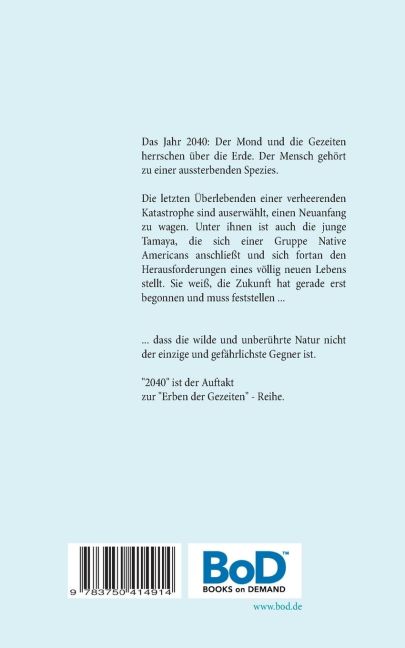 Das Jahr 2040: Der Mond und die Gezeiten herrschen über die Erde. Der Mensch gehört zu einer aussterbenden Spezies.

Die letzten Überlebenden einer verheerenden Katastrophe sind auserwählt, einen Neuanfang zu wagen. Unter ihnen ist auch die junge Tamaya, die sich einer Gruppe Native Americans anschließt und sich fortan den Herausforderungen eines völlig neuen Lebens stellt. Sie weiß, die Zukunft hat gerade erst begonnen und muss feststellen ...

... dass die wilde und unberührte Natur nicht der einzige und gefährlichste Gegner ist.

"2040" ist der Auftakt zur "Erben der Gezeiten" - Reihe.

9 783750 414914

BoD™
BOOKS on DEMAND

www.bod.de